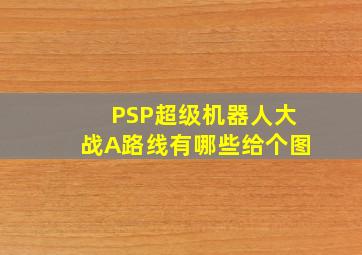 PSP超级机器人大战A路线有哪些给个图